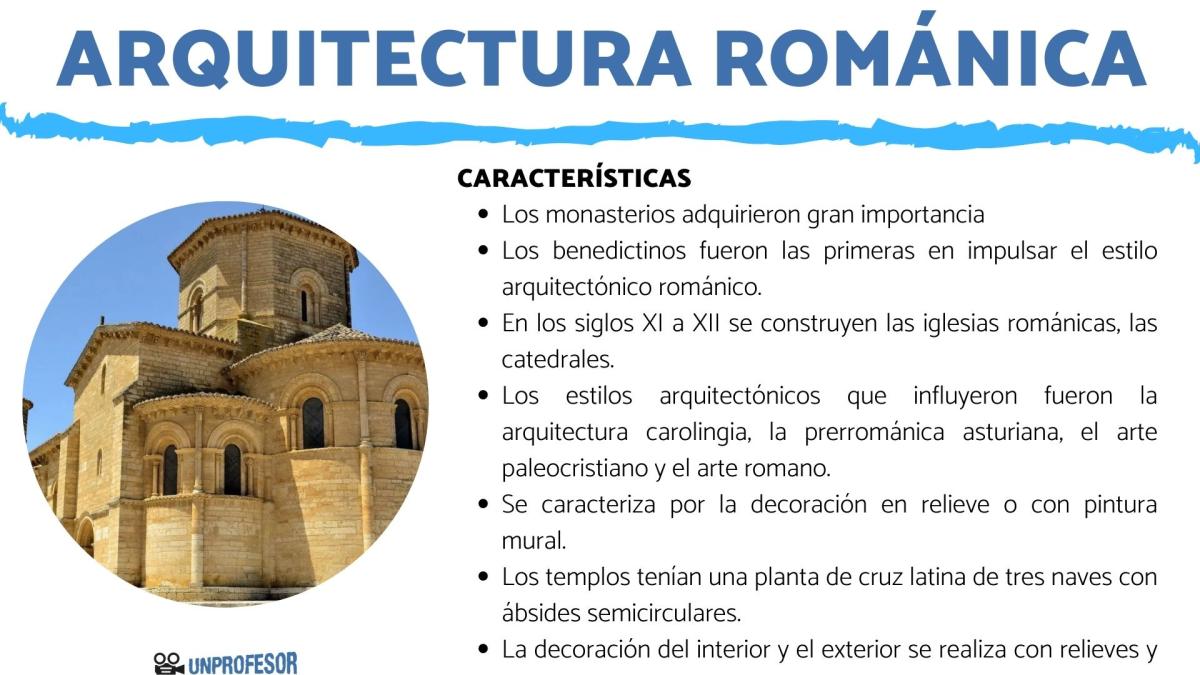 ARQUITECTURA ROMÁNICA

CARACTERÍSTICAS

- Los monasterios adquirieron gran importancia
- Los benedictinos fueron las primeras en impulsar el estilo arquitectónico románico.
- En los siglos XI a XII se construyen las iglesias románicas, las catedrales.
- Los estilos arquitectónicos que influyeron fueron la arquitectura carolingia, la prerrománica asturiana, el arte paleocristiano y el arte romano.
- Se caracteriza por la decoración en relieve o con pintura mural.
- Los templos tenían una planta de cruz latina de tres naves con ábsides semicirculares.
- La decoración del interior y el exterior se realiza con relieves y

UNPROFESOR